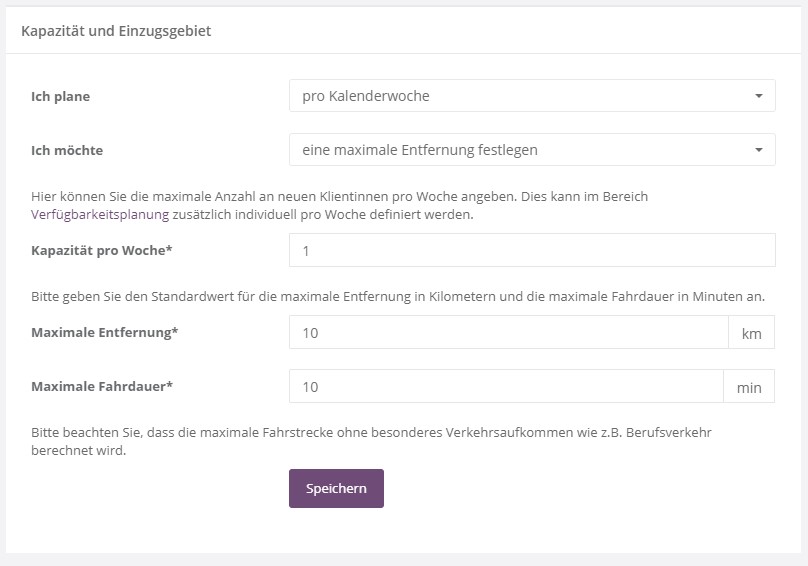 Kapazität und Einzugsgebiet

Ich plane

pro Kalenderwoche

Ich möchte

eine maximale Entfernung festlegen

Hier können Sie die maximale Anzahl an neuen Klientinnen pro Woche angeben. Dies kann im Bereich Verfügbarkeitsplanung zusätzlich individuell pro Woche definiert werden.

Kapazität pro Woche*

1

Bitte geben Sie den Standardwert für die maximale Entfernung in Kilometern und die maximale Fahrdauer in Minuten an.

Maximale Entfernung*

10

km

Maximale Fahrdauer*

10

min

Bitte beachten Sie, dass die maximale Fahrstrecke ohne besonderes Verkehrsaufkommen wie z.B. Berufsverkehr berechnet wird.

Speichern